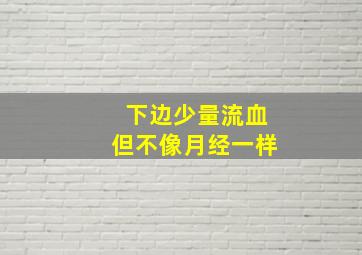 下边少量流血
但不像月经一样